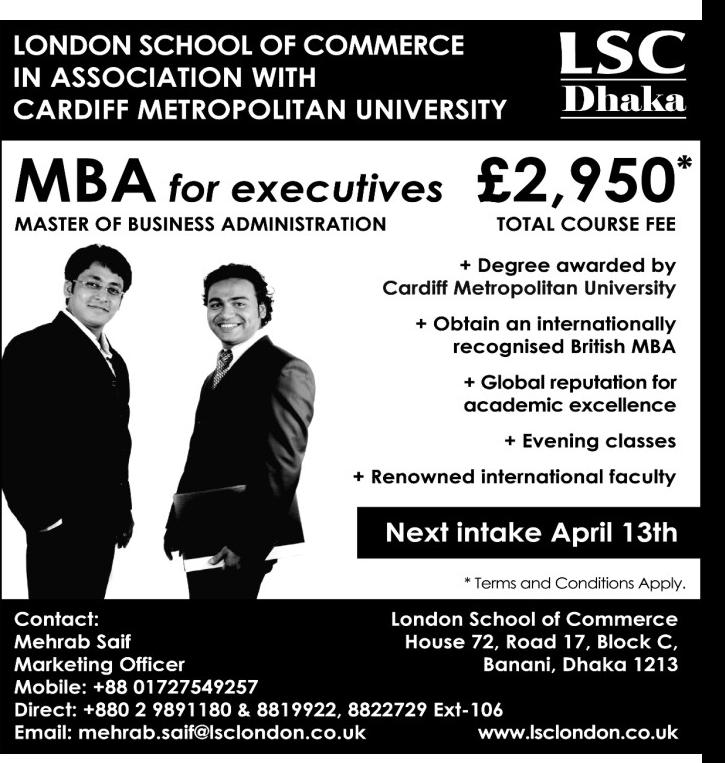 LONDON SCHOOL OF COMMERCE
IN ASSOCIATION WITH
CARDIFF METROPOLITAN UNIVERSITY

LSC
Dhaka

MBA for executives
MASTER OF BUSINESS ADMINISTRATION

£2,950*
TOTAL COURSE FEE

+ Degree awarded by Cardiff Metropolitan University

+ Obtain an internationally recognised British MBA

+ Global reputation for academic excellence

+ Evening classes

+ Renowned international faculty

Next intake April 13th

* Terms and Conditions Apply.

Contact:
Mehrab Saif
Marketing Officer
Mobile: +88 01727549257
Direct: +880 2 9891180 & 8819922, 8822729 Ext-106
Email: mehrab.saif@lsclondon.co.uk

London School of Commerce
House 72, Road 17, Block C,
Banani, Dhaka 1213

www.lsclondon.co.uk